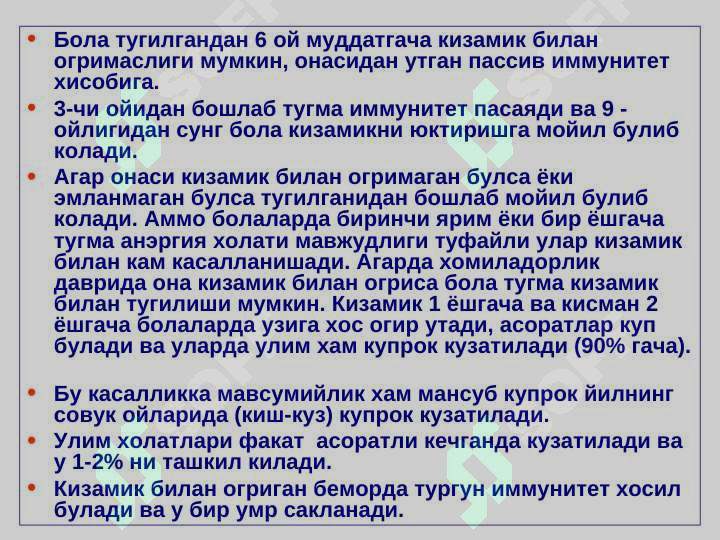 • Бола тугилгандан 6 ой муддатгача кизамик билан огримаслиги мумкин, онасидан утган пассив иммунитет хисобига.
• 3-чи ойидан бошлаб тугма иммунитет пасаяди ва 9 - ойлигидан сунг бола кизамикни юктиришга мойил булиб колади.
• Агар онаси кизамик билан огримаган булса ёки эмланмаган булса тугилганидан бошлаб мойил булиб колади. Аммо болаларда биринчи ярим ёки бир ёшгача тугма анэргия холати мавжудлиги туфайли улар кизамик билан кам касалланишади. Агарда хомиладорлик даврида она кизамик билан огриса бола тугма кизамик билан тугилиши мумкин. Кизамик 1 ёшгача ва кисман 2 ёшгача болаларда узига хос огир утади, асоратлар куп булади ва уларда улим хам купрок кузатилади (90% гача).

• Бу касалликка мавсумийлик хам мансуб купрок йилнинг совук ойларида (киш-куз) купрок кузатилади.
• Улим холатлари факат асоратли кечганда кузатилади ва у 1-2% ни ташкил килади.
• Кизамик билан огриган беморда тургун иммунитет хосил булади ва у бир умр сакланади.